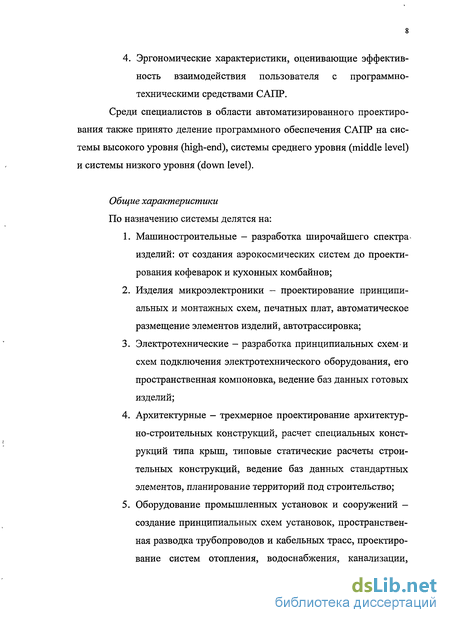 8

4. Эргономические характеристики, оценивающие эффективность взаимодействия пользователя с программно-техническими средствами САПР.

Среди специалистов в области автоматизированного проектирования также принято деление программного обеспечения САПР на системы высокого уровня (high-end), системы среднего уровня (middle level) и системы низкого уровня (down level).

Общие характеристики

По назначению системы делятся на:

1. Машиностроительные – разработка широчайшего спектра изделий: от создания аэрокосмических систем до проектирования кофеварок и кухонных комбайнов;
2. Изделия микроэлектроники – проектирование принципиальных и монтажных схем, печатных плат, автоматическое размещение элементов изделий, автотрассировка;
3. Электротехнические – разработка принципиальных схем и схем подключения электротехнического оборудования, его пространственная компоновка, ведение баз данных готовых изделий;
4. Архитектурные – трехмерное проектирование архитектурно-строительных конструкций, расчет специальных конструкций типа крыш, типовые статические расчеты строительных конструкций, ведение баз данных стандартных элементов, планирование территорий под строительство;
5. Оборудование промышленных установок и сооружений – создание принципиальных схем установок, пространственная разводка трубопроводов и кабельных трасс, проектирование систем отопления, водоснабжения, канализации,

dsLib.net
библиотека диссертаций